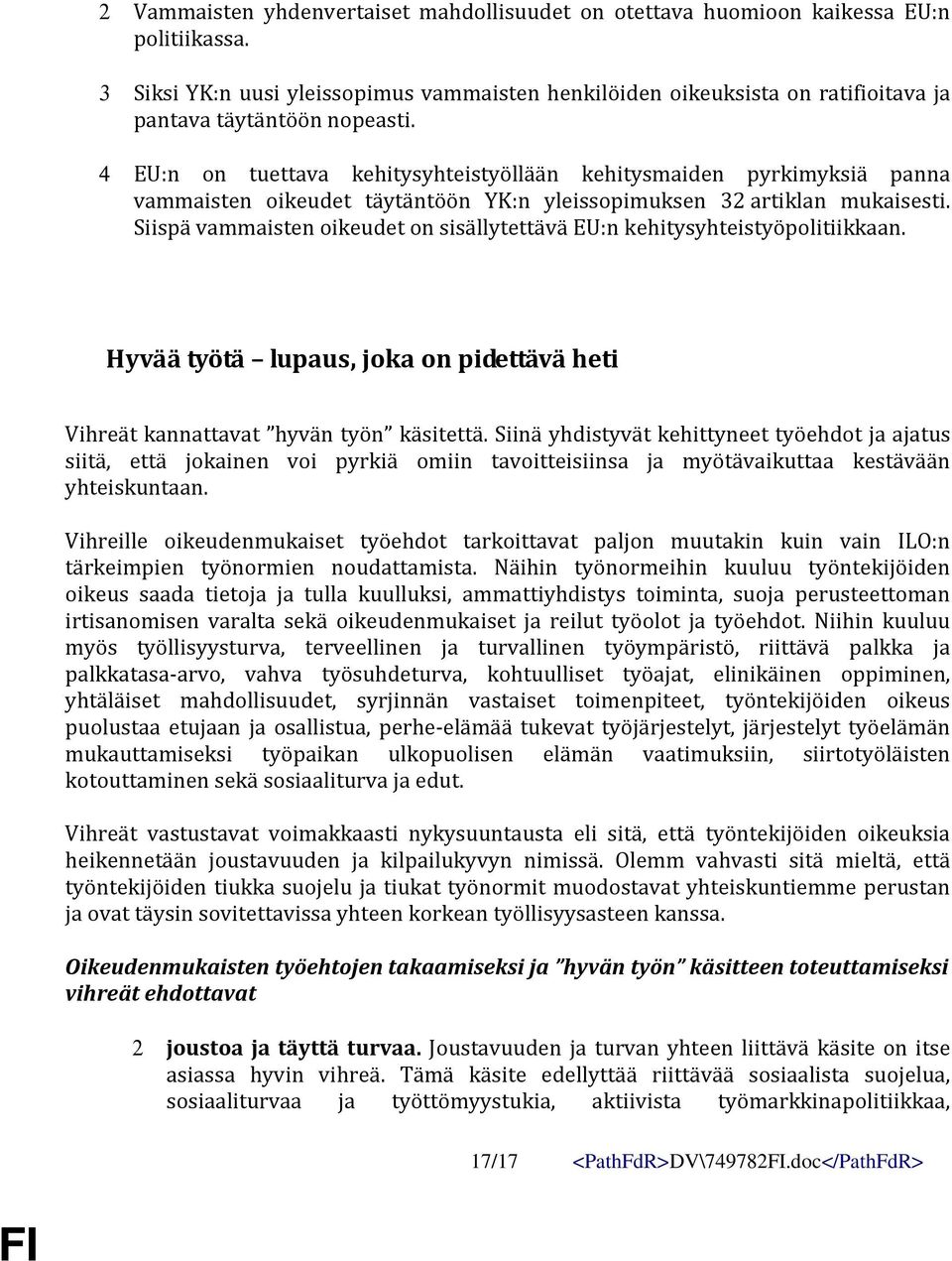 2 Vammaisten yhdenvertaiset mahdollisuudet on otettava huomioon kaikessa EU:n politiikassa.

3 Siksi YK:n uusi yleissopimus vammaisten henkilöiden oikeuksista on ratifioitava ja pantava täytäntöön nopeasti.

4 EU:n on tuettava kehitysyhteistyöllään kehitysmaiden pyrkimyksiä panna vammaisten oikeudet täytäntöön YK:n yleissopimuksen 32 artiklan mukaisesti. Siispä vammaisten oikeudet on sisällytettävä EU:n kehitysyhteistyöpolitiikkaan.

Hyvää työtä – lupaus, joka on pidettävä heti

Vihreät kannattavat "hyvän työn" käsitettä. Siinä yhdistyvät kehittyneet työehdot ja ajatus siitä, että jokainen voi pyrkiä omiin tavoitteisiinsa ja myötävaikuttaa kestävään yhteiskuntaan.

Vihreille oikeudenmukaiset työehdot tarkoittavat paljon muutakin kuin vain ILO:n tärkeimpien työnormien noudattamista. Näihin työnormeihin kuuluu työntekijöiden oikeus saada tietoja ja tulla kuulluksi, ammattiyhdistys toiminta, suoja perusteettoman irtisanomisen varalta sekä oikeudenmukaiset ja reilut työolot ja työehdot. Niihin kuuluu myös työllisyysturva, terveellinen ja turvallinen työympäristö, riittävä palkka ja palkkatasa-arvo, vahva työsuhdeturva, kohtuulliset työajat, elinikäinen oppiminen, yhtäläiset mahdollisuudet, syrjinnän vastaiset toimenpiteet, työntekijöiden oikeus puolustaa etujaan ja osallistua, perhe-elämää tukevat työjärjestelyt, järjestelyt työelämän mukauttamiseksi työpaikan ulkopuolisen elämän vaatimuksiin, siirtotyöläisten kotouttaminen sekä sosiaaliturva ja edut.

Vihreät vastustavat voimakkaasti nykysuuntausta eli sitä, että työntekijöiden oikeuksia heikennetään joustavuuden ja kilpailukyvyn nimissä. Olemm vahvasti sitä mieltä, että työntekijöiden tiukka suojelu ja tiukat työnormit muodostavat yhteiskuntiemme perustan ja ovat täysin sovitettavissa yhteen korkean työllisyysasteen kanssa.

Oikeudenmukaisten työehtojen takaamiseksi ja "hyvän työn" käsitteen toteuttamiseksi vihreät ehdottavat

2 joustoa ja täyttä turvaa. Joustavuuden ja turvan yhteen liittävä käsite on itse asiassa hyvin vihreä. Tämä käsite edellyttää riittävää sosiaalista suojelua, sosiaaliturvaa ja työttömyystukia, aktiivista työmarkkinapolitiikkaa,

17/17 <PathFdR>DV\749782FI.doc</PathFdR>

FI